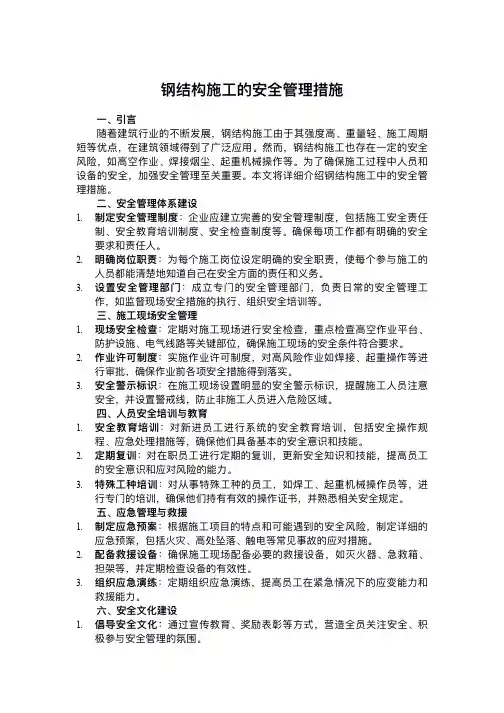 钢结构施工的安全管理措施

一、引言

随着建筑行业的不断发展，钢结构施工由于其强度高、重量轻、施工周期短等优点，在建筑领域得到了广泛应用。然而，钢结构施工也存在一定的安全风险，如高空作业、焊接烟尘、起重机械操作等。为了确保施工过程中人员和设备的安全，加强安全管理至关重要。本文将详细介绍钢结构施工中的安全管理措施。

二、安全管理体系建设

1. 制定安全管理制度：企业应建立完善的安全管理制度，包括施工安全责任制、安全教育培训制度、安全检查制度等。确保每项工作都有明确的安全要求和责任人。
2. 明确岗位职责：为每个施工岗位设定明确的安全职责，使每个参与施工的人员都能清楚地知道自己在安全方面的责任和义务。
3. 设置安全管理部门：成立专门的安全管理部门，负责日常的安全管理工作，如监督现场安全措施的执行、组织安全培训等。

三、施工现场安全管理

1. 现场安全检查：定期对施工现场进行安全检查，重点检查高空作业平台、防护设施、电气线路等关键部位，确保施工现场的安全条件符合要求。
2. 作业许可制度：实施作业许可制度，对高风险作业如焊接、起重操作等进行审批，确保作业前各项安全措施得到落实。
3. 安全警示标识：在施工现场设置明显的安全警示标识，提醒施工人员注意安全，并设置警戒线，防止非施工人员进入危险区域。

四、人员安全培训与教育

1. 安全教育培训：对新进员工进行系统的安全教育培训，包括安全操作规程、应急处理措施等，确保他们具备基本的安全意识和技能。
2. 定期复训：对在职员工进行定期的复训，更新安全知识和技能，提高员工的安全意识和应对风险的能力。
3. 特殊工种培训：对从事特殊工种的员工，如焊工、起重机械操作员等，进行专门的培训，确保他们持有有效的操作证书，并熟悉相关安全规定。

五、应急管理与救援

1. 制定应急预案：根据施工项目的特点和可能遇到的安全风险，制定详细的应急预案，包括火灾、高处坠落、触电等常见事故的应对措施。
2. 配备救援设备：确保施工现场配备必要的救援设备，如灭火器、急救箱、担架等，并定期检查设备的有效性。
3. 组织应急演练：定期组织应急演练，提高员工在紧急情况下的应变能力和救援能力。

六、安全文化建设

1. 倡导安全文化：通过宣传教育、奖励表彰等方式，营造全员关注安全、积极参与安全管理的氛围。